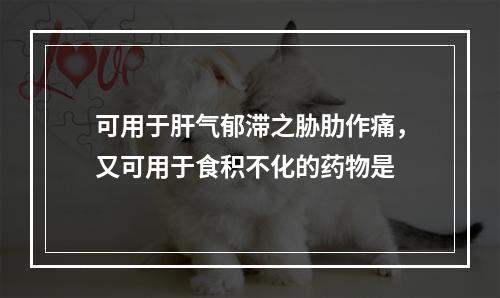 Love

可用于肝气郁滞之胁肋作痛，又可用于食积不化的药物是